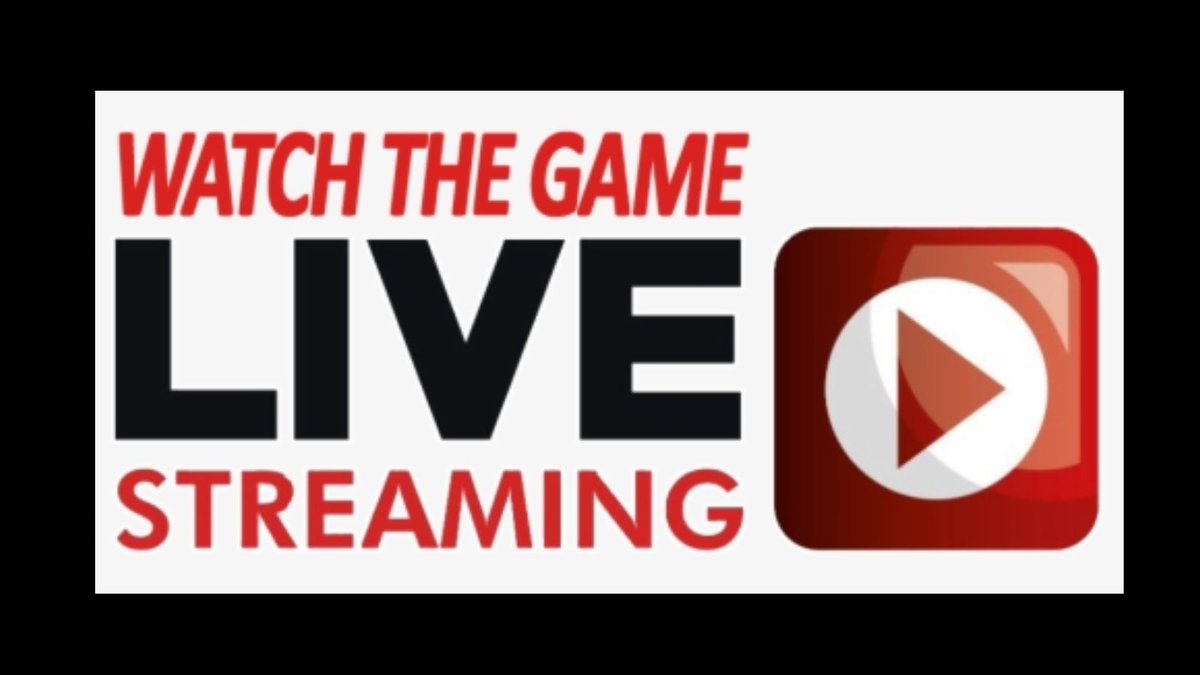 WATCH THE GAME
LIVE
STREAMING